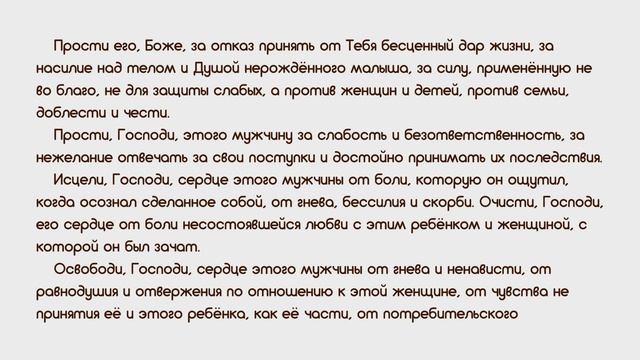 Прости его, Боже, за отказ принять от Тебя бесценный дар жизни, за насилие над телом и Душой нерождённого малыша, за силу, применённую не во благо, не для защиты слабых, а против женщин и детей, против семьи, доблести и чести.

Прости, Господи, этого мужчину за слабость и безответственность, за нежелание отвечать за свои поступки и достойно принимать их последствия.

Исцели, Господи, сердце этого мужчины от боли, которую он ощутил, когда осознал сделанное собой, от гнева, бессилия и скорби. Очисти, Господи, его сердце от боли несостоявшейся любви с этим ребёнком и женщиной, с которой он был зачат.

Освободи, Господи, сердце этого мужчины от гнева и ненависти, от равнодушия и отвержения по отношению к этой женщине, от чувства не принятия её и этого ребёнка, как её части, от потребительского